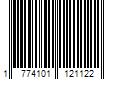 1 774101 121122